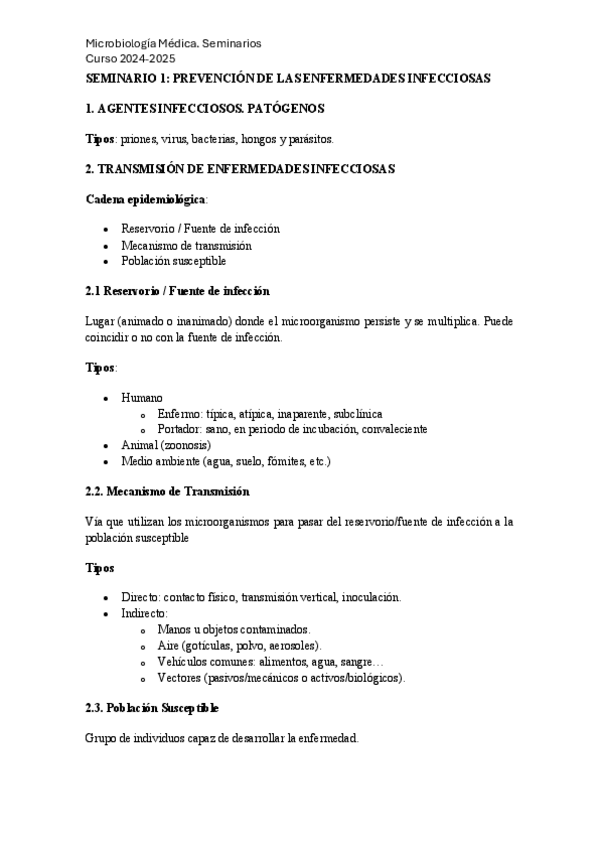 Microbiología Médica. Seminarios
Curso 2024-2025

SEMINARIO 1: PREVENCIÓN DE LAS ENFERMEDADES INFECCIOSAS

1. AGENTES INFECCIOSOS. PATÓGENOS

Tipos: priones, virus, bacterias, hongos y parásitos.

2. TRANSMISIÓN DE ENFERMEDADES INFECCIOSAS

Cadena epidemiológica:

- Reservorio / Fuente de infección
- Mecanismo de transmisión
- Población susceptible

2.1 Reservorio / Fuente de infección

Lugar (animado o inanimado) donde el microorganismo persiste y se multiplica. Puede coincidir o no con la fuente de infección.

Tipos:

- Humano
  - Enfermo: típica, atípica, inaparente, subclínica
  - Portador: sano, en periodo de incubación, convaleciente
- Animal (zoonosis)
- Medio ambiente (agua, suelo, fómites, etc.)

2.2. Mecanismo de Transmisión

Vía que utilizan los microorganismos para pasar del reservorio/fuente de infección a la población susceptible

Tipos

- Directo: contacto físico, transmisión vertical, inoculación.
- Indirecto:
  - Manos u objetos contaminados.
  - Aire (gotículas, polvo, aerosoles).
  - Vehículos comunes: alimentos, agua, sangre…
  - Vectores (pasivos/mecánicos o activos/biológicos).

2.3. Población Susceptible

Grupo de individuos capaz de desarrollar la enfermedad.